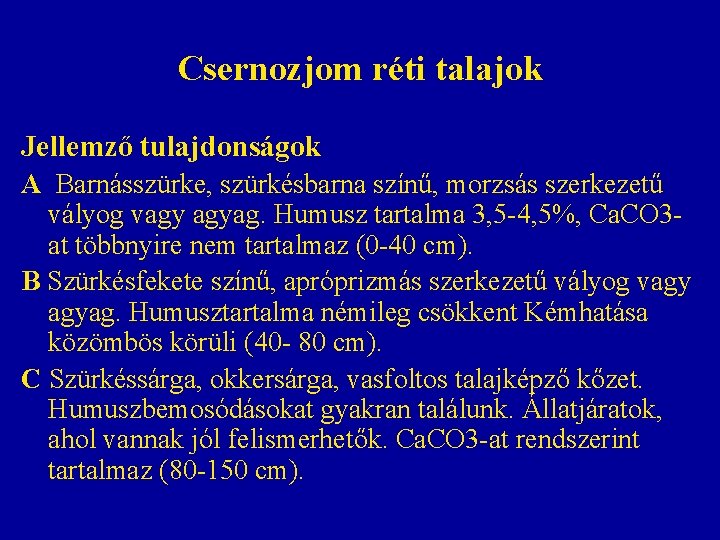 Csernozjom réti talajok

Jellemző tulajdonságok

A Barnásszürke, szürkésbarna színű, morzsás szerkezetű vályog vagy agyag. Humusz tartalma 3,5-4,5%, CaCO3-at többnyire nem tartalmaz (0-40 cm).

B Szürkésfekete színű, apróprizmás szerkezetű vályog vagy agyag. Humusztartalma némileg csökkent Kémhatása közömbös körüli (40- 80 cm).

C Szürkéssárga, okkersárga, vasfoltos talajképző kőzet. Humuszbemosódásokat gyakran találunk. Állatjáratok, ahol vannak jól felismerhetők. CaCO3-at rendszerint tartalmaz (80-150 cm).